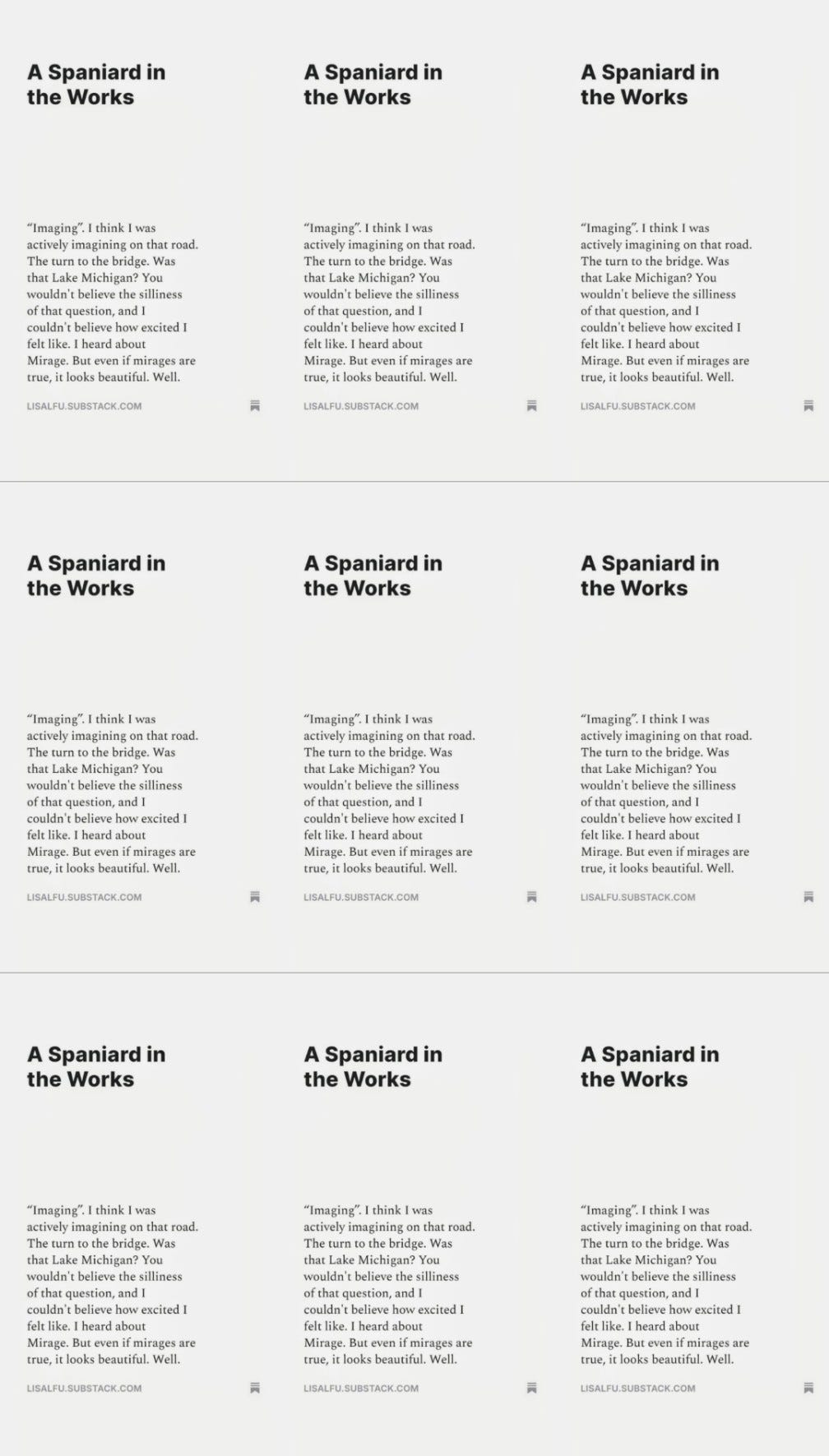 A Spaniard in the Works

"Imaging". I think I was actively imagining on that road. The turn to the bridge. Was that Lake Michigan? You wouldn't believe the silliness of that question, and I couldn't believe how excited I felt like. I heard about Mirage. But even if mirages are true, it looks beautiful. Well.

LISALFU.SUBSTACK.COM

A Spaniard in the Works

"Imaging". I think I was actively imagining on that road. The turn to the bridge. Was that Lake Michigan? You wouldn't believe the silliness of that question, and I couldn't believe how excited I felt like. I heard about Mirage. But even if mirages are true, it looks beautiful. Well.

LISALFU.SUBSTACK.COM

A Spaniard in the Works

"Imaging". I think I was actively imagining on that road. The turn to the bridge. Was that Lake Michigan? You wouldn't believe the silliness of that question, and I couldn't believe how excited I felt like. I heard about Mirage. But even if mirages are true, it looks beautiful. Well.

LISALFU.SUBSTACK.COM

A Spaniard in the Works

"Imaging". I think I was actively imagining on that road. The turn to the bridge. Was that Lake Michigan? You wouldn't believe the silliness of that question, and I couldn't believe how excited I felt like. I heard about Mirage. But even if mirages are true, it looks beautiful. Well.

LISALFU.SUBSTACK.COM

A Spaniard in the Works

"Imaging". I think I was actively imagining on that road. The turn to the bridge. Was that Lake Michigan? You wouldn't believe the silliness of that question, and I couldn't believe how excited I felt like. I heard about Mirage. But even if mirages are true, it looks beautiful. Well.

LISALFU.SUBSTACK.COM

A Spaniard in the Works

"Imaging". I think I was actively imagining on that road. The turn to the bridge. Was that Lake Michigan? You wouldn't believe the silliness of that question, and I couldn't believe how excited I felt like. I heard about Mirage. But even if mirages are true, it looks beautiful. Well.

LISALFU.SUBSTACK.COM

A Spaniard in the Works

"Imaging". I think I was actively imagining on that road. The turn to the bridge. Was that Lake Michigan? You wouldn't believe the silliness of that question, and I couldn't believe how excited I felt like. I heard about Mirage. But even if mirages are true, it looks beautiful. Well.

LISALFU.SUBSTACK.COM

A Spaniard in the Works

"Imaging". I think I was actively imagining on that road. The turn to the bridge. Was that Lake Michigan? You wouldn't believe the silliness of that question, and I couldn't believe how excited I felt like. I heard about Mirage. But even if mirages are true, it looks beautiful. Well.

LISALFU.SUBSTACK.COM

A Spaniard in the Works

"Imaging". I think I was actively imagining on that road. The turn to the bridge. Was that Lake Michigan? You wouldn't believe the silliness of that question, and I couldn't believe how excited I felt like. I heard about Mirage. But even if mirages are true, it looks beautiful. Well.

LISALFU.SUBSTACK.COM